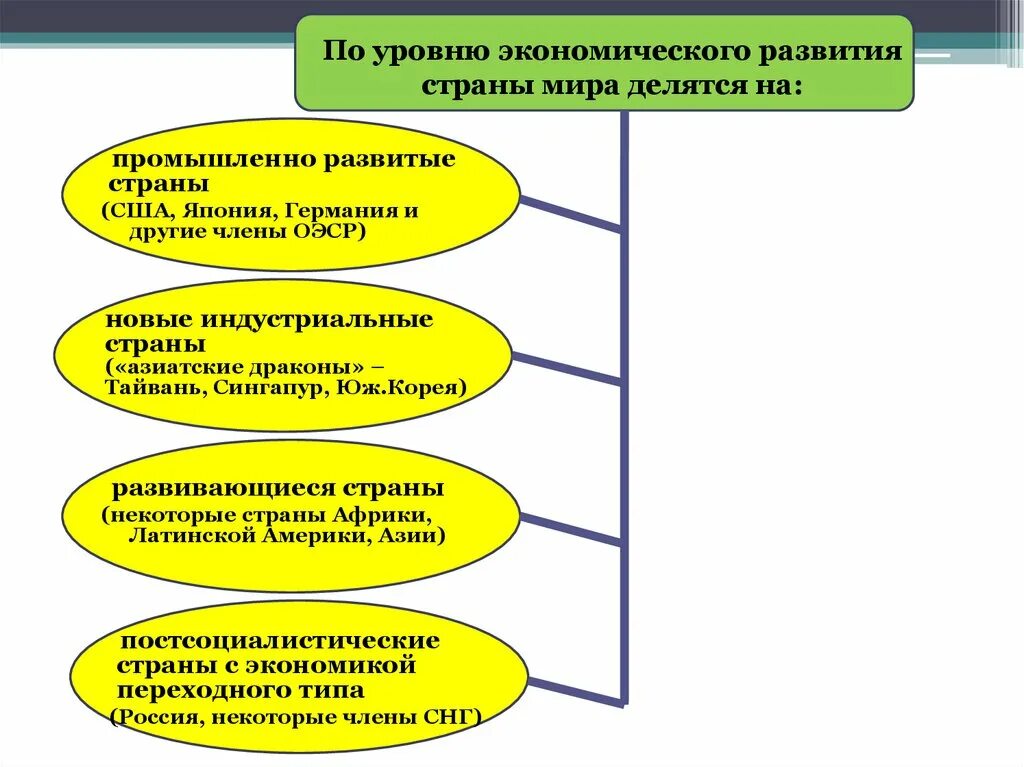 По уровню экономического развития страны мира делятся на:

промышленно развитые страны
(США, Япония, Германия и другие члены ОЭСР)

новые индустриальные страны
(«азиатские драконы» – Тайвань, Сингапур, Юж.Корея)

развивающиеся страны
(некоторые страны Африки, Латинской Америки, Азии)

постсоциалистические страны с экономикой переходного типа
(Россия, некоторые члены СНГ)